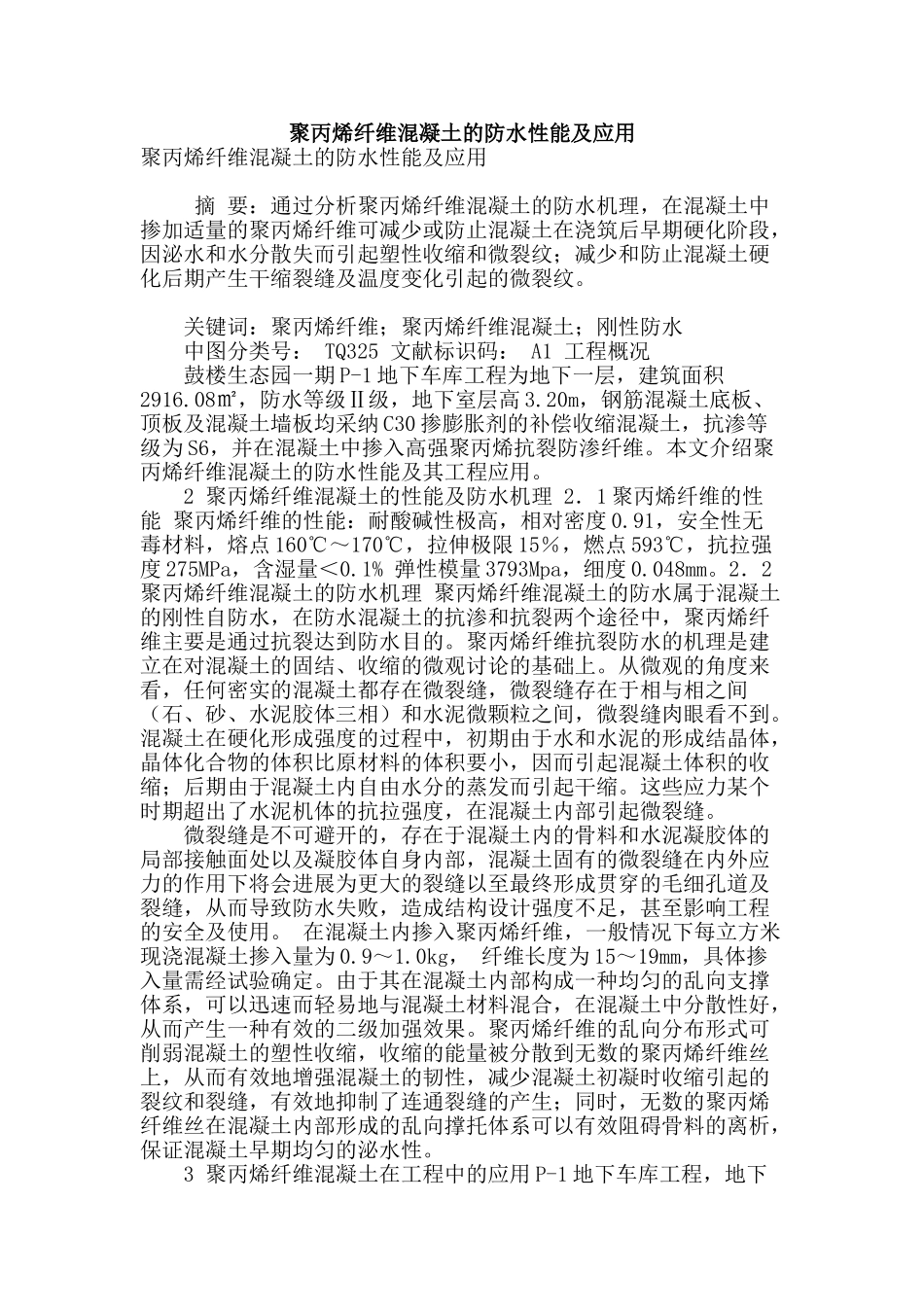 聚丙烯纤维混凝土的防水性能及应用

聚丙烯纤维混凝土的防水性能及应用

摘 要：通过分析聚丙烯纤维混凝土的防水机理，在混凝土中掺加适量的聚丙烯纤维可减少或防止混凝土在浇筑后早期硬化阶段，因泌水和水分散失而引起塑性收缩和微裂纹；减少和防止混凝土硬化后期产生干缩裂缝及温度变化引起的微裂纹。

关键词：聚丙烯纤维；聚丙烯纤维混凝土；刚性防水

中图分类号： TQ325 文献标识码： A1 工程概况

鼓楼生态园一期P-1地下车库工程为地下一层，建筑面积2916.08㎡，防水等级Ⅱ级，地下室层高3.20m，钢筋混凝土底板、顶板及混凝土墙板均采纳C30掺膨胀剂的补偿收缩混凝土，抗渗等级为S6，并在混凝土中掺入高强聚丙烯抗裂防渗纤维。本文介绍聚丙烯纤维混凝土的防水性能及其工程应用。

2 聚丙烯纤维混凝土的性能及防水机理 2．1聚丙烯纤维的性能 聚丙烯纤维的性能：耐酸碱性极高，相对密度0.91，安全性无毒材料，熔点160℃～170℃，拉伸极限15%，燃点593℃，抗拉强度275MPa，含湿量＜0.1% 弹性模量3793Mpa，细度0.048mm。2．2聚丙烯纤维混凝土的防水机理 聚丙烯纤维混凝土的防水属于混凝土的刚性自防水，在防水混凝土的抗渗和抗裂两个途径中，聚丙烯纤维主要是通过抗裂达到防水目的。聚丙烯纤维抗裂防水的机理是建立在对混凝土的固结、收缩的微观讨论的基础上。从微观的角度来看，任何密实的混凝土都存在微裂缝，微裂缝存在于相与相之间（石、砂、水泥胶体三相）和水泥微颗粒之间，微裂缝肉眼看不到。混凝土在硬化形成强度的过程中，初期由于水和水泥的形成结晶体，晶体化合物的体积比原材料的体积要小，因而引起混凝土体积的收缩；后期由于混凝土内自由水分的蒸发而引起干缩。这些应力某个时期超出了水泥机体的抗拉强度，在混凝土内部引起微裂缝。

微裂缝是不可避开的，存在于混凝土内的骨料和水泥凝胶体的局部接触面处以及凝胶体自身内部，混凝土固有的微裂缝在内外应力的作用下将会进展为更大的裂缝以至最终形成贯穿的毛细孔道及裂缝，从而导致防水失败，造成结构设计强度不足，甚至影响工程的安全及使用。 在混凝土内掺入聚丙烯纤维，一般情况下每立方米现浇混凝土掺入量为0.9～1.0kg， 纤维长度为15～19mm，具体掺入量需经试验确定。由于其在混凝土内部构成一种均匀的乱向支撑体系，可以迅速而轻易地与混凝土材料混合，在混凝土中分散性好，从而产生一种有效的二级加强效果。聚丙烯纤维的乱向分布形式可削弱混凝土的塑性收缩，收缩的能量被分散到无数的聚丙烯纤维丝上，从而有效地增强混凝土的韧性，减少混凝土初凝时收缩引起的裂纹和裂缝，有效地抑制了连通裂缝的产生；同时，无数的聚丙烯纤维丝在混凝土内部形成的乱向撑托体系可以有效阻碍骨料的离析，保证混凝土早期均匀的泌水性。

3 聚丙烯纤维混凝土在工程中的应用P-1地下车库工程，地下